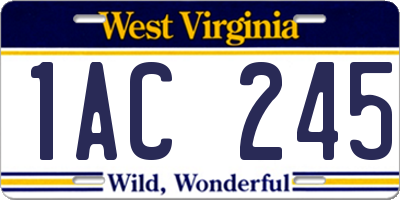 West Virginia

1AC 245

Wild, Wonderful